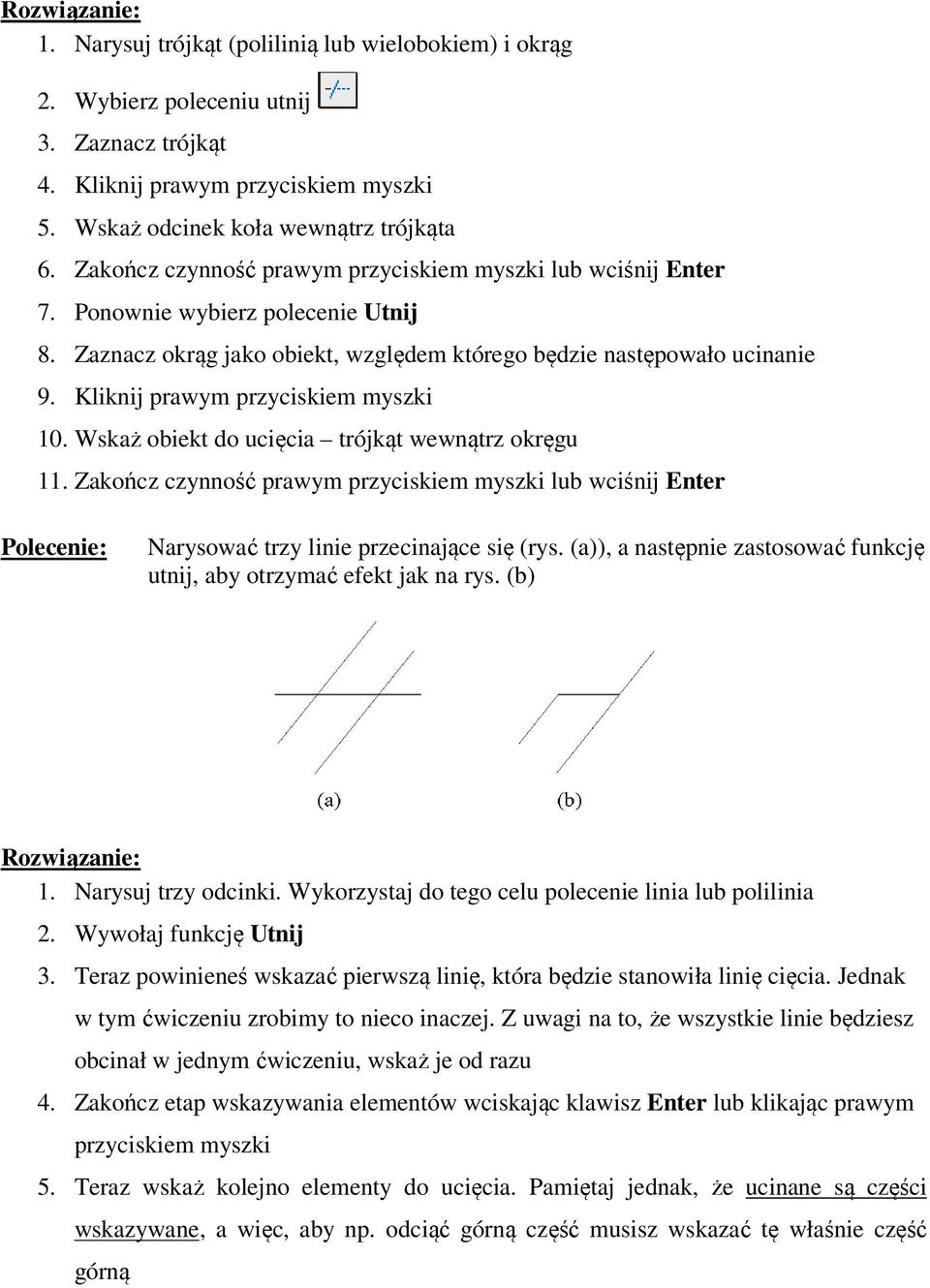 Rozwiązanie:
1. Narysuj trójkąt (polilinią lub wielobokiem) i okrąg
2. Wybierz poleceniu utnij
3. Zaznacz trójkąt
4. Kliknij prawym przyciskiem myszki
5. Wskaż odcinek koła wewnątrz trójkąta
6. Zakończ czynność prawym przyciskiem myszki lub wciśnij Enter
7. Ponownie wybierz polecenie Utnij
8. Zaznacz okrąg jako obiekt, względem którego będzie następowało ucinanie
9. Kliknij prawym przyciskiem myszki
10. Wskaż obiekt do ucięcia – trójkąt wewnątrz okręgu
11. Zakończ czynność prawym przyciskiem myszki lub wciśnij Enter

Polecenie: Narysować trzy linie przecinające się (rys. (a)), a następnie zastosować funkcję utnij, aby otrzymać efekt jak na rys. (b)

(a) (b)

Rozwiązanie:
1. Narysuj trzy odcinki. Wykorzystaj do tego celu polecenie linia lub polilinia
2. Wywołaj funkcję Utnij
3. Teraz powinieneś wskazać pierwszą linię, która będzie stanowiła linię cięcia. Jednak w tym ćwiczeniu zrobimy to nieco inaczej. Z uwagi na to, że wszystkie linie będziesz obcinał w jednym ćwiczeniu, wskaż je od razu
4. Zakończ etap wskazywania elementów wciskając klawisz Enter lub klikając prawym przyciskiem myszki
5. Teraz wskaż kolejno elementy do ucięcia. Pamiętaj jednak, że ucinane są części wskazywane, a więc, aby np. odciąć górną część musisz wskazać tę właśnie część górną